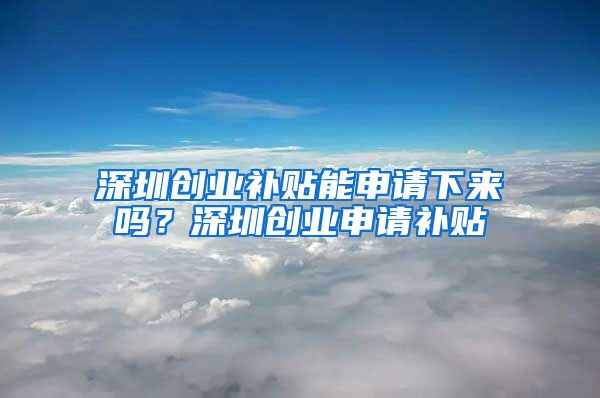 深圳创业补贴能申请下来吗？深圳创业申请补贴